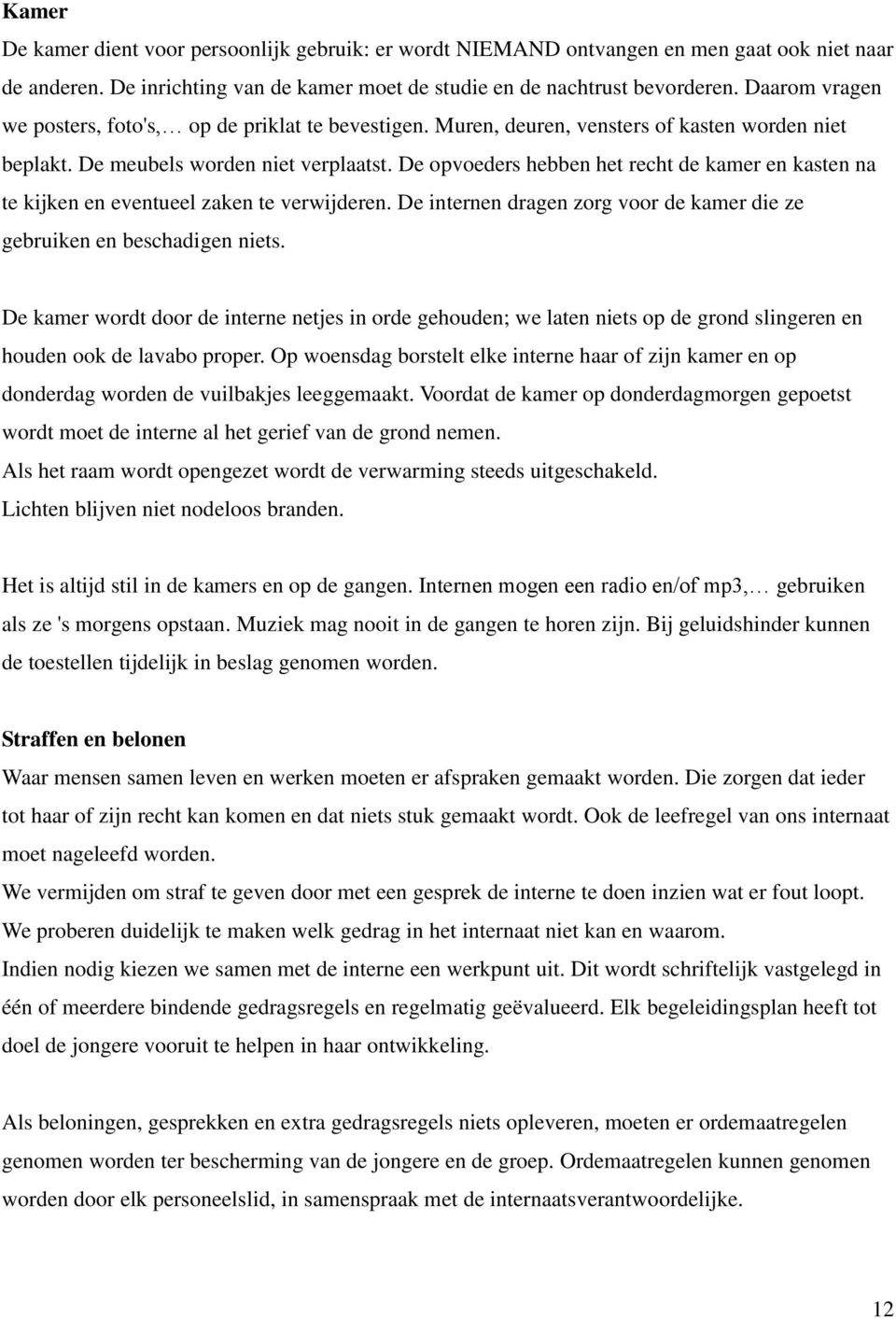 Kamer

De kamer dient voor persoonlijk gebruik: er wordt NIEMAND ontvangen en men gaat ook niet naar de anderen. De inrichting van de kamer moet de studie en de nachtrust bevorderen. Daarom vragen we posters, foto's,… op de priklat te bevestigen. Muren, deuren, vensters of kasten worden niet beplakt. De meubels worden niet verplaatst. De opvoeders hebben het recht de kamer en kasten na te kijken en eventueel zaken te verwijderen. De internen dragen zorg voor de kamer die ze gebruiken en beschadigen niets.

De kamer wordt door de interne netjes in orde gehouden; we laten niets op de grond slingeren en houden ook de lavabo proper. Op woensdag borstelt elke interne haar of zijn kamer en op donderdag worden de vuilbakjes leeggemaakt. Voordat de kamer op donderdagmorgen gepoetst wordt moet de interne al het gerief van de grond nemen.
Als het raam wordt opengezet wordt de verwarming steeds uitgeschakeld.
Lichten blijven niet nodeloos branden.

Het is altijd stil in de kamers en op de gangen. Internen mogen een radio en/of mp3,… gebruiken als ze 's morgens opstaan. Muziek mag nooit in de gangen te horen zijn. Bij geluidshinder kunnen de toestellen tijdelijk in beslag genomen worden.

Straffen en belonen

Waar mensen samen leven en werken moeten er afspraken gemaakt worden. Die zorgen dat ieder tot haar of zijn recht kan komen en dat niets stuk gemaakt wordt. Ook de leefregel van ons internaat moet nageleefd worden.
We vermijden om straf te geven door met een gesprek de interne te doen inzien wat er fout loopt.
We proberen duidelijk te maken welk gedrag in het internaat niet kan en waarom.
Indien nodig kiezen we samen met de interne een werkpunt uit. Dit wordt schriftelijk vastgelegd in één of meerdere bindende gedragsregels en regelmatig geëvalueerd. Elk begeleidingsplan heeft tot doel de jongere vooruit te helpen in haar ontwikkeling.

Als beloningen, gesprekken en extra gedragsregels niets opleveren, moeten er ordemaatregelen genomen worden ter bescherming van de jongere en de groep. Ordemaatregelen kunnen genomen worden door elk personeelslid, in samenspraak met de internaatsverantwoordelijke.

12